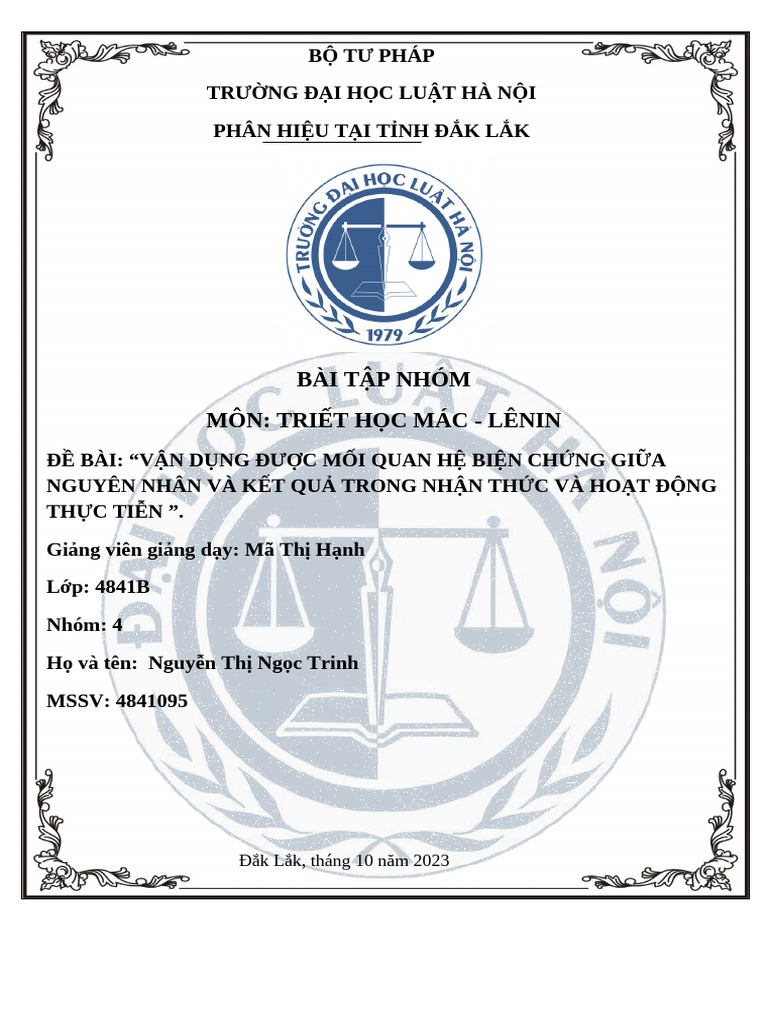 BỘ TƯ PHÁP

TRƯỜNG ĐẠI HỌC LUẬT HÀ NỘI

PHÂN HIỆU TẠI TỈNH ĐẮK LẮK

TRƯỜNG ĐẠI HỌC LUẬT HÀ NỘI

1979

BÀI TẬP NHÓM

MÔN: TRIẾT HỌC MÁC - LÊNIN

ĐỀ BÀI: "VẬN DỤNG ĐƯỢC MỐI QUAN HỆ BIỆN CHỨNG GIỮA NGUYÊN NHÂN VÀ KẾT QUẢ TRONG NHẬN THỨC VÀ HOẠT ĐỘNG THỰC TIỄN ".

Giảng viên giảng dạy: Mã Thị Hạnh

Lớp: 4841B

Nhóm: 4

Họ và tên: Nguyễn Thị Ngọc Trinh

MSSV: 4841095

Đắk Lắk, tháng 10 năm 2023

ĐẠI HỌC LUẬT HÀ NỘI